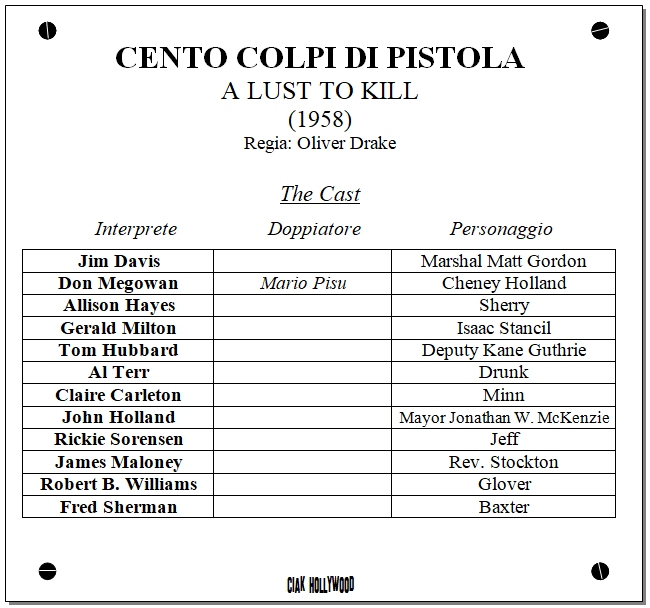 CENTO COLPI DI PISTOLA
A LUST TO KILL
(1958)
Regia: Oliver Drake

The Cast

| Interprete | Doppiatore | Personaggio |
|---|---|---|
| Jim Davis | | Marshal Matt Gordon |
| Don Megowan | Mario Pisu | Cheney Holland |
| Allison Hayes | | Sherry |
| Gerald Milton | | Isaac Stancil |
| Tom Hubbard | | Deputy Kane Guthrie |
| Al Terr | | Drunk |
| Claire Carleton | | Minn |
| John Holland | | Mayor Jonathan W. McKenzie |
| Rickie Sorensen | | Jeff |
| James Maloney | | Rev. Stockton |
| Robert B. Williams | | Glover |
| Fred Sherman | | Baxter |

CIAK HOLLYWOOD